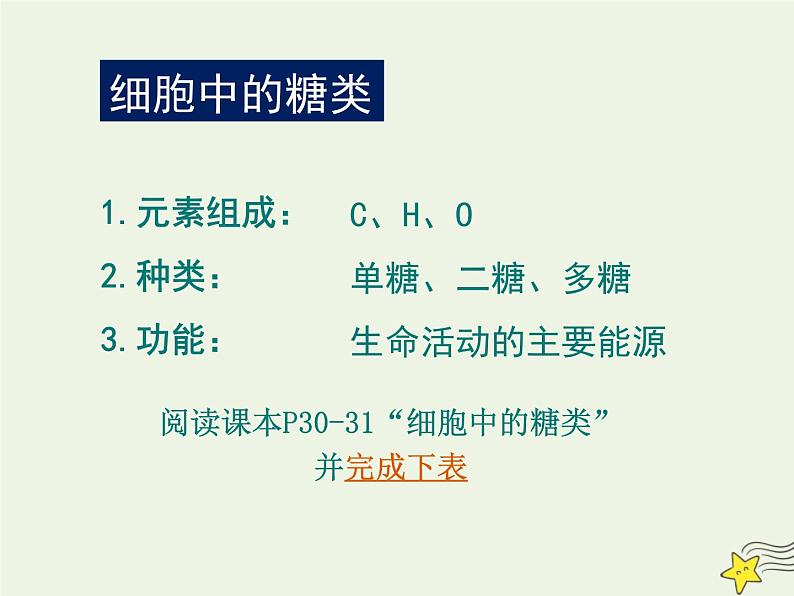 细胞中的糖类

1. 元素组成：　C、H、O

2. 种类：　单糖、二糖、多糖

3. 功能：　生命活动的主要能源

阅读课本P30-31“细胞中的糖类”
并完成下表